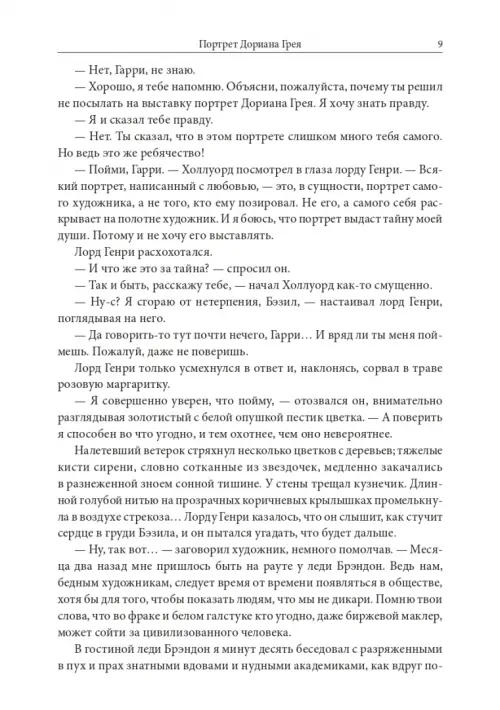 Портрет Дориана Грея 9

— Нет, Гарри, не знаю.

— Хорошо, я тебе напомню. Объясни, пожалуйста, почему ты решил не посылать на выставку портрет Дориана Грея. Я хочу знать правду.

— Я и сказал тебе правду.

— Нет. Ты сказал, что в этом портрете слишком много тебя самого. Но ведь это же ребячество!

— Пойми, Гарри. — Холлуорд посмотрел в глаза лорду Генри. — Всякий портрет, написанный с любовью, — это, в сущности, портрет самого художника, а не того, кто ему позировал. Не его, а самого себя раскрывает на полотне художник. И я боюсь, что портрет выдаст тайну моей души. Потому и не хочу его выставлять.

Лорд Генри расхохотался.

— И что же это за тайна? — спросил он.

— Так и быть, расскажу тебе, — начал Холлуорд как-то смущенно.

— Ну-с? Я сгораю от нетерпения, Бэзил, — настаивал лорд Генри, поглядывая на него.

— Да говорить-то тут почти нечего, Гарри… И вряд ли ты меня поймешь. Пожалуй, даже не поверишь.

Лорд Генри только усмехнулся в ответ и, наклонясь, сорвал в траве розовую маргаритку.

— Я совершенно уверен, что пойму, — отозвался он, внимательно разглядывая золотистый с белой опушкой пестик цветка. — А поверить я способен во что угодно, и тем охотнее, чем оно невероятнее.

Налетевший ветерок стряхнул несколько цветков с деревьев; тяжелые кисти сирени, словно сотканные из звездочек, медленно закачались в разнеженной зноем сонной тишине. У стены трещал кузнечик. Длинной голубой нитью на прозрачных коричневых крылышках промелькнула в воздухе стрекоза… Лорду Генри казалось, что он слышит, как стучит сердце в груди Бэзила, и он пытался угадать, что будет дальше.

— Ну, так вот… — заговорил художник, немного помолчав. — Месяца два назад мне пришлось быть на рауте у леди Брэндон. Ведь нам, бедным художникам, следует время от времени появляться в обществе, хотя бы для того, чтобы показать людям, что мы не дикари. Помню твои слова, что во фраке и белом галстуке кто угодно, даже биржевой маклер, может сойти за цивилизованного человека.

В гостиной леди Брэндон я минут десять беседовал с разряженными в пух и прах знатными вдовами и нудными академиками, как вдруг по-